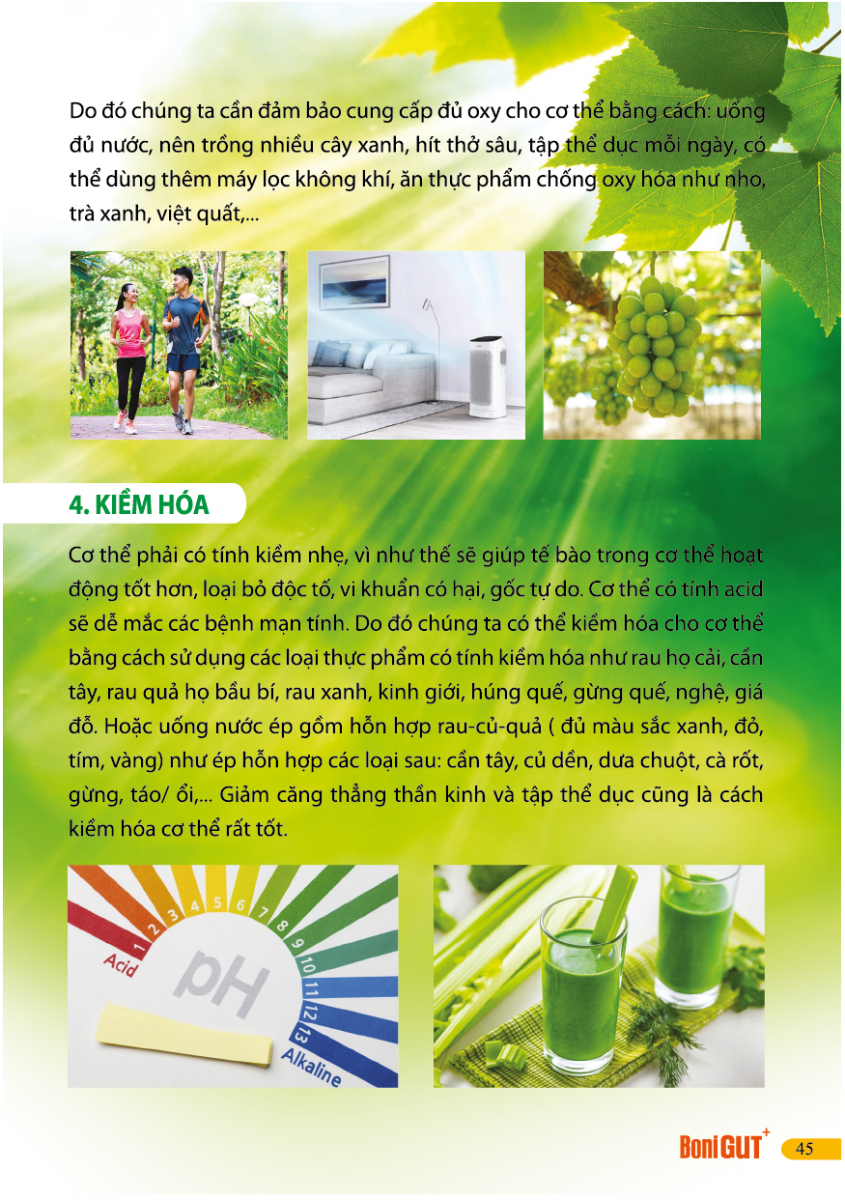 Do đó chúng ta cần đảm bảo cung cấp đủ oxy cho cơ thể bằng cách: uống đủ nước, nên trồng nhiều cây xanh, hít thở sâu, tập thể dục mỗi ngày, có thể dùng thêm máy lọc không khí, ăn thực phẩm chống oxy hóa như nho, trà xanh, việt quất,...

4. KIỀM HÓA

Cơ thể phải có tính kiềm nhẹ, vì như thế sẽ giúp tế bào trong cơ thể hoạt động tốt hơn, loại bỏ độc tố, vi khuẩn có hại, gốc tự do. Cơ thể có tính acid sẽ dễ mắc các bệnh mạn tính. Do đó chúng ta có thể kiềm hóa cho cơ thể bằng cách sử dụng các loại thực phẩm có tính kiềm hóa như rau họ cải, cần tây, rau quả họ bầu bí, rau xanh, kinh giới, húng quế, gừng quế, nghệ, giá đỗ. Hoặc uống nước ép gồm hỗn hợp rau-củ-quả ( đủ màu sắc xanh, đỏ, tím, vàng) như ép hỗn hợp các loại sau: cần tây, củ dền, dưa chuột, cà rốt, gừng, táo/ ổi,... Giảm căng thẳng thần kinh và tập thể dục cũng là cách kiềm hóa cơ thể rất tốt.

1 2 3 4 5 6 7 8 9 10 11 12 13
Acid
pH
Alkaline

BoniGUT+ 45